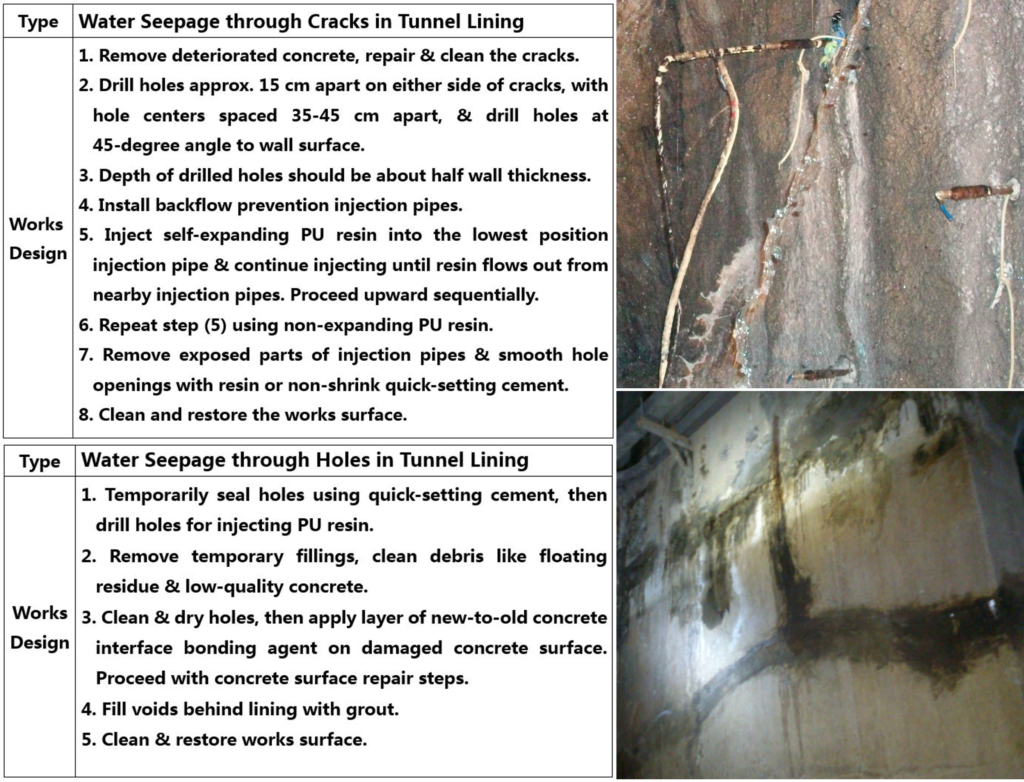 | Type | Water Seepage through Cracks in Tunnel Lining |
|---|---|
| Works Design | 1. Remove deteriorated concrete, repair & clean the cracks. 2. Drill holes approx. 15 cm apart on either side of cracks, with hole centers spaced 35-45 cm apart, & drill holes at 45-degree angle to wall surface. 3. Depth of drilled holes should be about half wall thickness. 4. Install backflow prevention injection pipes. 5. Inject self-expanding PU resin into the lowest position injection pipe & continue injecting until resin flows out from nearby injection pipes. Proceed upward sequentially. 6. Repeat step (5) using non-expanding PU resin. 7. Remove exposed parts of injection pipes & smooth hole openings with resin or non-shrink quick-setting cement. 8. Clean and restore the works surface. |

| Type | Water Seepage through Holes in Tunnel Lining |
|---|---|
| Works Design | 1. Temporarily seal holes using quick-setting cement, then drill holes for injecting PU resin. 2. Remove temporary fillings, clean debris like floating residue & low-quality concrete. 3. Clean & dry holes, then apply layer of new-to-old concrete interface bonding agent on damaged concrete surface. Proceed with concrete surface repair steps. 4. Fill voids behind lining with grout. 5. Clean & restore works surface. |